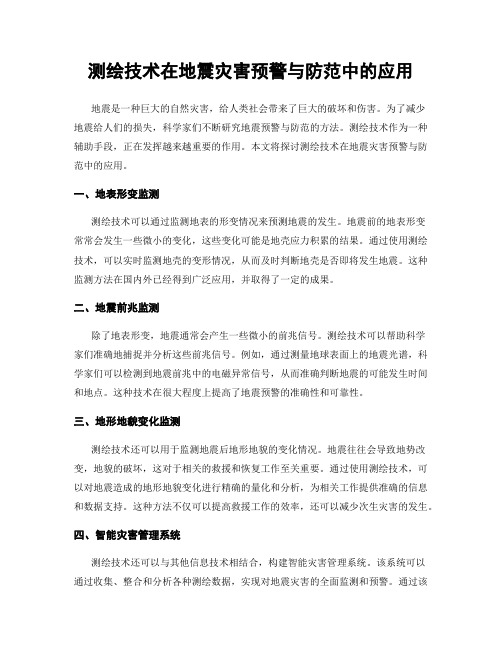 测绘技术在地震灾害预警与防范中的应用

地震是一种巨大的自然灾害，给人类社会带来了巨大的破坏和伤害。为了减少地震给人们的损失，科学家们不断研究地震预警与防范的方法。测绘技术作为一种辅助手段，正在发挥越来越重要的作用。本文将探讨测绘技术在地震灾害预警与防范中的应用。

一、地表形变监测

测绘技术可以通过监测地表的形变情况来预测地震的发生。地震前的地表形变常常会发生一些微小的变化，这些变化可能是地壳应力积累的结果。通过使用测绘技术，可以实时监测地壳的变形情况，从而及时判断地壳是否即将发生地震。这种监测方法在国内外已经得到广泛应用，并取得了一定的成果。

二、地震前兆监测

除了地表形变，地震通常会产生一些微小的前兆信号。测绘技术可以帮助科学家们准确地捕捉并分析这些前兆信号。例如，通过测量地球表面上的地震光谱，科学家们可以检测到地震前兆中的电磁异常信号，从而准确判断地震的可能发生时间和地点。这种技术在很大程度上提高了地震预警的准确性和可靠性。

三、地形地貌变化监测

测绘技术还可以用于监测地震后地形地貌的变化情况。地震往往会导致地势改变，地貌的破坏，这对于相关的救援和恢复工作至关重要。通过使用测绘技术，可以对地震造成的地形地貌变化进行精确的量化和分析，为相关工作提供准确的信息和数据支持。这种方法不仅可以提高救援工作的效率，还可以减少次生灾害的发生。

四、智能灾害管理系统

测绘技术还可以与其他信息技术相结合，构建智能灾害管理系统。该系统可以通过收集、整合和分析各种测绘数据，实现对地震灾害的全面监测和预警。通过该